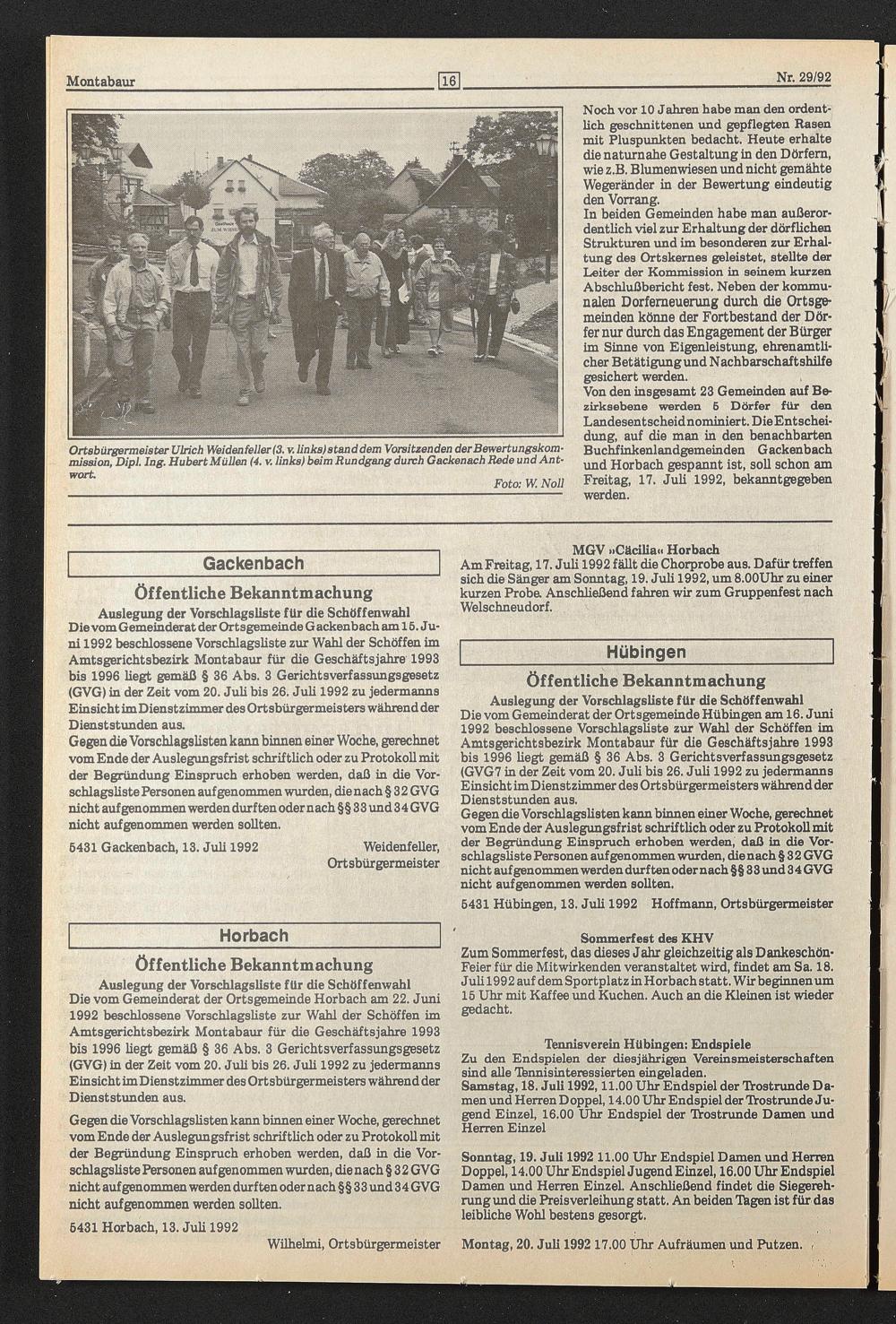 Montabaur

16

Nr. 29/92

Ortsbürgermeister Ulrich Weidenfeller (3. v. links) stand dem Vorsitzenden der Bewertungskommission, Dipl. Ing. Hubert Müllen (4. v. links) beim Rundgang durch Gackenach Rede und Antwort.

Foto: W. Noll

Noch vor 10 Jahren habe man den ordentlich geschnittenen und gepflegten Rasen mit Pluspunkten bedacht. Heute erhalte die naturnahe Gestaltung in den Dörfern, wie z.B. Blumenwiesen und nicht gemähte Wegeränder in der Bewertung eindeutig den Vorrang.
In beiden Gemeinden habe man außerordentlich viel zur Erhaltung der dörflichen Strukturen und im besonderen zur Erhaltung des Ortskernes geleistet, stellte der Leiter der Kommission in seinem kurzen Abschlußbericht fest. Neben der kommunalen Dorferneuerung durch die Ortsgemeinden könne der Fortbestand der Dörfer nur durch das Engagement der Bürger im Sinne von Eigenleistung, ehrenamtlicher Betätigung und Nachbarschaftshilfe gesichert werden.
Von den insgesamt 23 Gemeinden auf Bezirksebene werden 5 Dörfer für den Landesentscheid nominiert. Die Entscheidung, auf die man in den benachbarten Buchfinkenlandgemeinden Gackenbach und Horbach gespannt ist, soll schon am Freitag, 17. Juli 1992, bekanntgegeben werden.

Gackenbach

Öffentliche Bekanntmachung

Auslegung der Vorschlagsliste für die Schöffenwahl
Die vom Gemeinderat der Ortsgemeinde Gackenbach am 15. Juni 1992 beschlossene Vorschlagsliste zur Wahl der Schöffen im Amtsgerichtsbezirk Montabaur für die Geschäftsjahre 1993 bis 1996 liegt gemäß § 36 Abs. 3 Gerichtsverfassungsgesetz (GVG) in der Zeit vom 20. Juli bis 26. Juli 1992 zu jedermanns Einsicht im Dienstzimmer des Ortsbürgermeisters während der Dienststunden aus.
Gegen die Vorschlagslisten kann binnen einer Woche, gerechnet vom Ende der Auslegungsfrist schriftlich oder zu Protokoll mit der Begründung Einspruch erhoben werden, daß in die Vorschlagsliste Personen aufgenommen wurden, die nach § 32 GVG nicht aufgenommen werden durften oder nach §§ 33 und 34 GVG nicht aufgenommen werden sollten.

5431 Gackenbach, 13. Juli 1992

Weidenfeller,
Ortsbürgermeister

Horbach

Öffentliche Bekanntmachung

Auslegung der Vorschlagsliste für die Schöffenwahl
Die vom Gemeinderat der Ortsgemeinde Horbach am 22. Juni 1992 beschlossene Vorschlagsliste zur Wahl der Schöffen im Amtsgerichtsbezirk Montabaur für die Geschäftsjahre 1993 bis 1996 liegt gemäß § 36 Abs. 3 Gerichtsverfassungsgesetz (GVG) in der Zeit vom 20. Juli bis 26. Juli 1992 zu jedermanns Einsicht im Dienstzimmer des Ortsbürgermeisters während der Dienststunden aus.

Gegen die Vorschlagslisten kann binnen einer Woche, gerechnet vom Ende der Auslegungsfrist schriftlich oder zu Protokoll mit der Begründung Einspruch erhoben werden, daß in die Vorschlagsliste Personen aufgenommen wurden, die nach § 32 GVG nicht aufgenommen werden durften oder nach §§ 33 und 34 GVG nicht aufgenommen werden sollten.

5431 Horbach, 13. Juli 1992

Wilhelmi, Ortsbürgermeister

MGV »Cäcilia« Horbach
Am Freitag, 17. Juli 1992 fällt die Chorprobe aus. Dafür treffen sich die Sänger am Sonntag, 19. Juli 1992, um 8.00Uhr zu einer kurzen Probe. Anschließend fahren wir zum Gruppenfest nach Welschneudorf.

Hübingen

Öffentliche Bekanntmachung

Auslegung der Vorschlagsliste für die Schöffenwahl
Die vom Gemeinderat der Ortsgemeinde Hübingen am 16. Juni 1992 beschlossene Vorschlagsliste zur Wahl der Schöffen im Amtsgerichtsbezirk Montabaur für die Geschäftsjahre 1993 bis 1996 liegt gemäß § 36 Abs. 3 Gerichtsverfassungsgesetz (GVG7 in der Zeit vom 20. Juli bis 26. Juli 1992 zu jedermanns Einsicht im Dienstzimmer des Ortsbürgermeisters während der Dienststunden aus.
Gegen die Vorschlagslisten kann binnen einer Woche, gerechnet vom Ende der Auslegungsfrist schriftlich oder zu Protokoll mit der Begründung Einspruch erhoben werden, daß in die Vorschlagsliste Personen aufgenommen wurden, die nach § 32 GVG nicht aufgenommen werden durften oder nach §§ 33 und 34 GVG nicht aufgenommen werden sollten.
5431 Hübingen, 13. Juli 1992 Hoffmann, Ortsbürgermeister

Sommerfest des KHV
Zum Sommerfest, das dieses Jahr gleichzeitig als Dankeschön-Feier für die Mitwirkenden veranstaltet wird, findet am Sa. 18. Juli 1992 auf dem Sportplatz in Horbach statt. Wir beginnen um 15 Uhr mit Kaffee und Kuchen. Auch an die Kleinen ist wieder gedacht.

Tennisverein Hübingen: Endspiele
Zu den Endspielen der diesjährigen Vereinsmeisterschaften sind alle Tennisinteressierten eingeladen.
Samstag, 18. Juli 1992, 11.00 Uhr Endspiel der Trostrunde Damen und Herren Doppel, 14.00 Uhr Endspiel der Trostrunde Jugend Einzel, 16.00 Uhr Endspiel der Trostrunde Damen und Herren Einzel

Sonntag, 19. Juli 1992 11.00 Uhr Endspiel Damen und Herren Doppel, 14.00 Uhr Endspiel Jugend Einzel, 16.00 Uhr Endspiel Damen und Herren Einzel. Anschließend findet die Siegerehrung und die Preisverleihung statt. An beiden Tagen ist für das leibliche Wohl bestens gesorgt.

Montag, 20. Juli 1992 17.00 Uhr Aufräumen und Putzen.